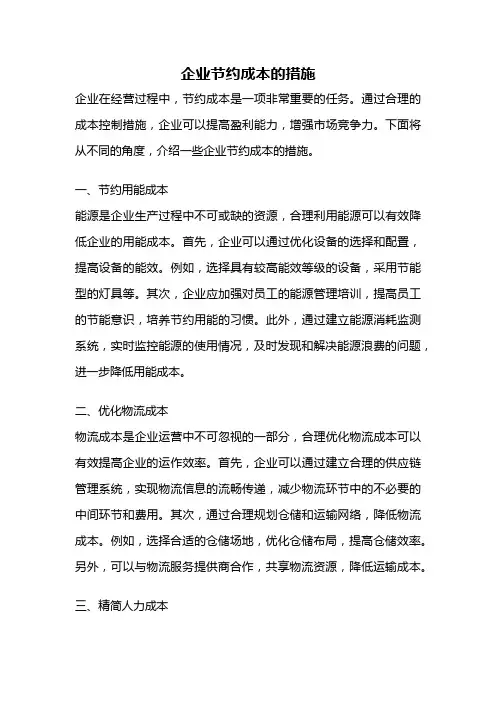 企业节约成本的措施

企业在经营过程中，节约成本是一项非常重要的任务。通过合理的成本控制措施，企业可以提高盈利能力，增强市场竞争力。下面将从不同的角度，介绍一些企业节约成本的措施。

一、节约用能成本

能源是企业生产过程中不可或缺的资源，合理利用能源可以有效降低企业的用能成本。首先，企业可以通过优化设备的选择和配置，提高设备的能效。例如，选择具有较高能效等级的设备，采用节能型的灯具等。其次，企业应加强对员工的能源管理培训，提高员工的节能意识，培养节约用能的习惯。此外，通过建立能源消耗监测系统，实时监控能源的使用情况，及时发现和解决能源浪费的问题，进一步降低用能成本。

二、优化物流成本

物流成本是企业运营中不可忽视的一部分，合理优化物流成本可以有效提高企业的运作效率。首先，企业可以通过建立合理的供应链管理系统，实现物流信息的流畅传递，减少物流环节中的不必要的中间环节和费用。其次，通过合理规划仓储和运输网络，降低物流成本。例如，选择合适的仓储场地，优化仓储布局，提高仓储效率。另外，可以与物流服务提供商合作，共享物流资源，降低运输成本。

三、精简人力成本